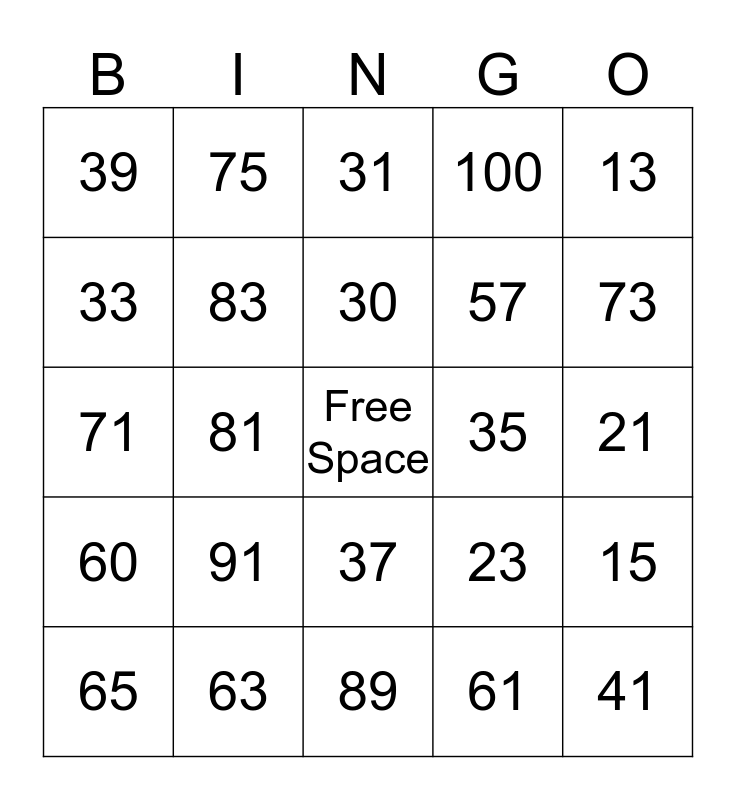 | B | I | N | G | O |
|---|---|---|---|---|
| 39 | 75 | 31 | 100 | 13 |
| 33 | 83 | 30 | 57 | 73 |
| 71 | 81 | Free Space | 35 | 21 |
| 60 | 91 | 37 | 23 | 15 |
| 65 | 63 | 89 | 61 | 41 |